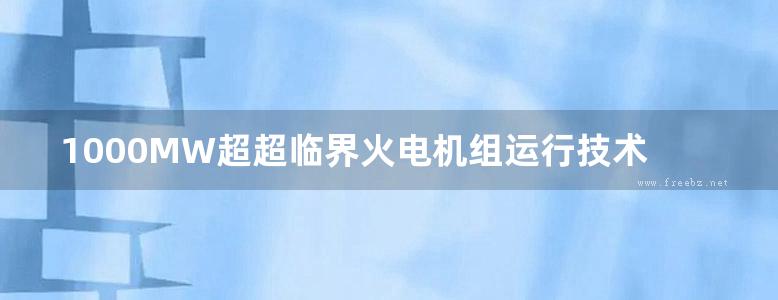 1000MW超超临界火电机组运行技术

www.freebz.net